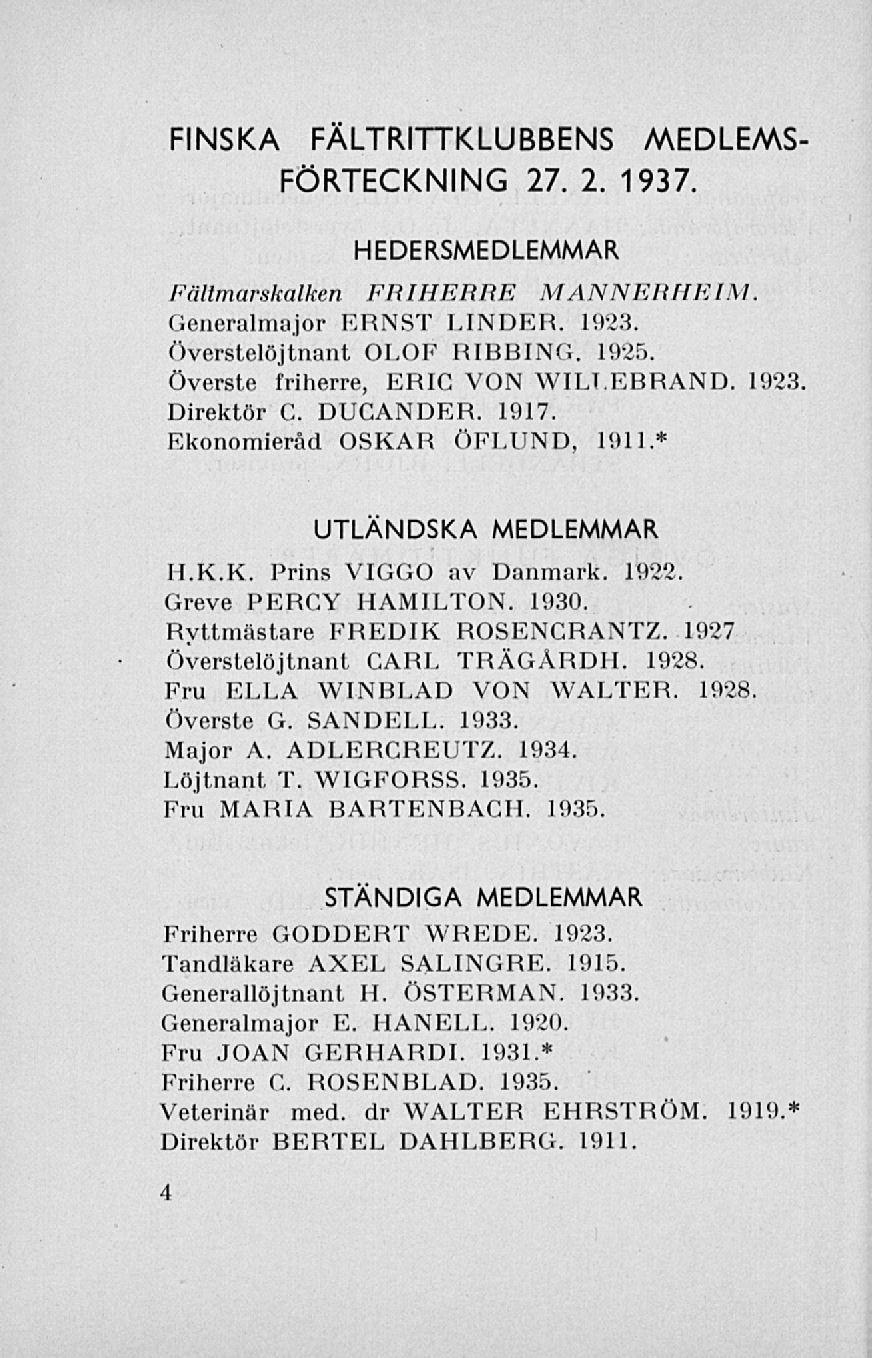 FINSKA FÄLTRITTKLUBBENS MEDLEMSFÖRTECKNING 27. 2. 1937.

HEDERSMEDLEMMAR

Fältmarskalken FRIHERRE MANNERHEIM.
Generalmajor ERNST LINDER. 1923.
Överstelöjtnant OLOF RIBBING. 1925.
Överste friherre, ERIC VON WILLEBRAND. 1923.
Direktör C. DUCANDER. 1917.
Ekonomieråd OSKAR ÖFLUND, 1911.*

UTLÄNDSKA MEDLEMMAR

H.K.K. Prins VIGGO av Danmark. 1922.
Greve PERCY HAMILTON. 1930.
Ryttmästare FREDIK ROSENCRANTZ. 1927
Överstelöjtnant CARL TRÄGÅRDH. 1928.
Fru ELLA WINBLAD VON WALTER. 1928.
Överste G. SANDELL. 1933.
Major A. ADLERCREUTZ. 1934.
Löjtnant T. WIGFORSS. 1935.
Fru MARIA BARTENBACH. 1935.

STÄNDIGA MEDLEMMAR

Friherre GODDERT WREDE. 1923.
Tandläkare AXEL SALINGRE. 1915.
Generallöjtnant H. ÖSTERMAN. 1933.
Generalmajor E. HANELL. 1920.
Fru JOAN GERHARDI. 1931.*
Friherre C. ROSENBLAD. 1935.
Veterinär med. dr WALTER EHRSTRÖM. 1919.*
Direktör BERTEL DAHLBERG. 1911.

4